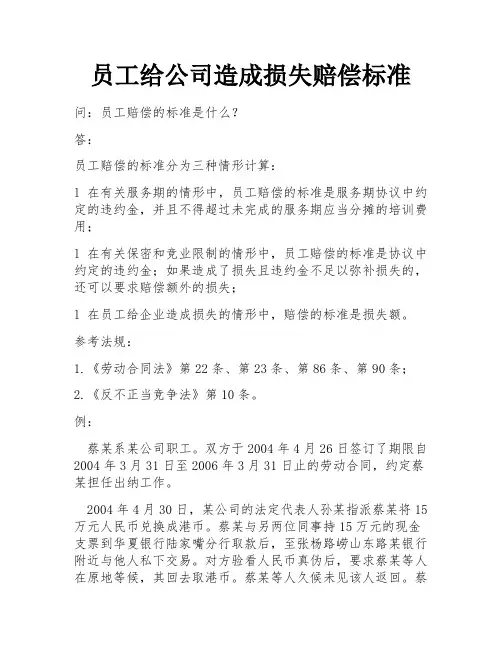 员工给公司造成损失赔偿标准

问：员工赔偿的标准是什么？

答：

员工赔偿的标准分为三种情形计算：

1 在有关服务期的情形中，员工赔偿的标准是服务期协议中约定的违约金，并且不得超过未完成的服务期应当分摊的培训费用；

1 在有关保密和竞业限制的情形中，员工赔偿的标准是协议中约定的违约金；如果造成了损失且违约金不足以弥补损失的，还可以要求赔偿额外的损失；

1 在员工给企业造成损失的情形中，赔偿的标准是损失额。

参考法规：

1.《劳动合同法》第 22 条、第 23 条、第 86 条、第 90 条；

2.《反不正当竞争法》第 10 条。

例：

蔡某系某公司职工。双方于 2004 年 4 月 26 日签订了期限自 2004 年 3 月 31 日至 2006 年 3 月 31 日止的劳动合同，约定蔡某担任出纳工作。

2004 年 4 月 30 日，某公司的法定代表人孙某指派蔡某将 15 万元人民币兑换成港币。蔡某与另两位同事持 15 万元的现金支票到华夏银行陆家嘴分行取款后，至张杨路崂山东路某银行附近与他人私下交易。对方验看人民币真伪后，要求蔡某等人在原地等候，其回去取港币。蔡某等人久候未见该人返回。蔡